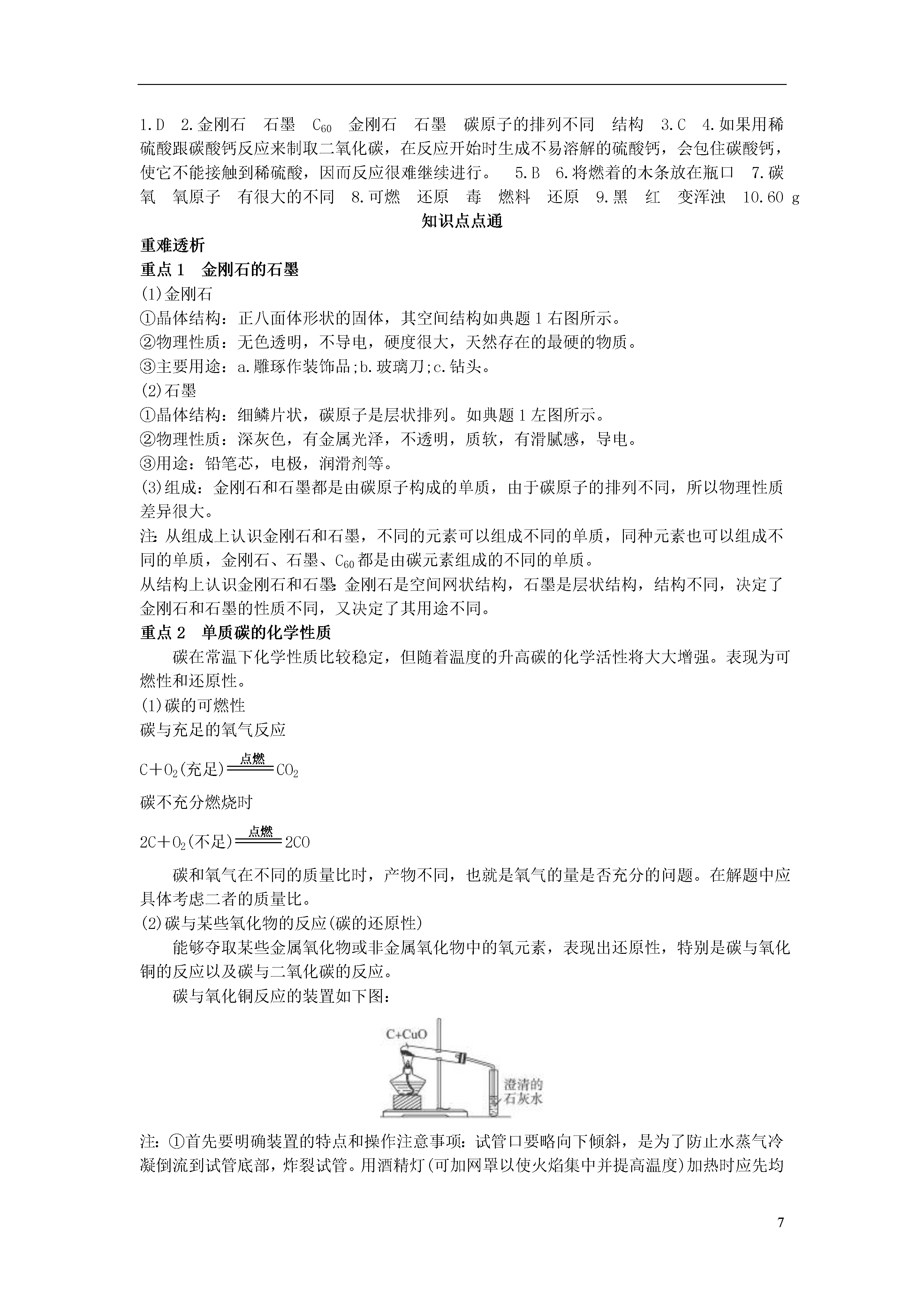 1.D　2.金刚石　石墨　$C_{60}$　金刚石　石墨　碳原子的排列不同　结构　3.C　4.如果用稀硫酸跟碳酸钙反应来制取二氧化碳，在反应开始时生成不易溶解的硫酸钙，会包住碳酸钙，使它不能接触到稀硫酸，因而反应很难继续进行。　5.B　6.将燃着的木条放在瓶口　7.碳　氧　氧原子　有很大的不同　8.可燃　还原　毒　燃料　还原　9.黑　红　变浑浊　10.60 g

知识点点通

重难透析

重点1　金刚石的石墨

(1)金刚石

①晶体结构：正八面体形状的固体，其空间结构如典题1右图所示。

②物理性质：无色透明，不导电，硬度很大，天然存在的最硬的物质。

③主要用途：a.雕琢作装饰品;b.玻璃刀;c.钻头。

(2)石墨

①晶体结构：细鳞片状，碳原子是层状排列。如典题1左图所示。

②物理性质：深灰色，有金属光泽，不透明，质软，有滑腻感，导电。

③用途：铅笔芯，电极，润滑剂等。

(3)组成：金刚石和石墨都是由碳原子构成的单质，由于碳原子的排列不同，所以物理性质差异很大。

注:从组成上认识金刚石和石墨，不同的元素可以组成不同的单质，同种元素也可以组成不同的单质，金刚石、石墨、$C_{60}$都是由碳元素组成的不同的单质。

从结构上认识金刚石和石墨:金刚石是空间网状结构，石墨是层状结构，结构不同，决定了金刚石和石墨的性质不同，又决定了其用途不同。

重点2　单质碳的化学性质

碳在常温下化学性质比较稳定，但随着温度的升高碳的化学活性将大大增强。表现为可燃性和还原性。

(1)碳的可燃性

碳与充足的氧气反应

$C+O_2(充足)\xlongequal{点燃}CO_2$

碳不充分燃烧时

$2C+O_2(不足)\xlongequal{点燃}2CO$

碳和氧气在不同的质量比时，产物不同，也就是氧气的量是否充分的问题。在解题中应具体考虑二者的质量比。

(2)碳与某些氧化物的反应(碳的还原性)

能够夺取某些金属氧化物或非金属氧化物中的氧元素，表现出还原性，特别是碳与氧化铜的反应以及碳与二氧化碳的反应。

碳与氧化铜反应的装置如下图：

C+CuO
澄清的石灰水

注:①首先要明确装置的特点和操作注意事项:试管口要略向下倾斜，是为了防止水蒸气冷凝倒流到试管底部，炸裂试管。用酒精灯(可加网罩以使火焰集中并提高温度)加热时应先均

7